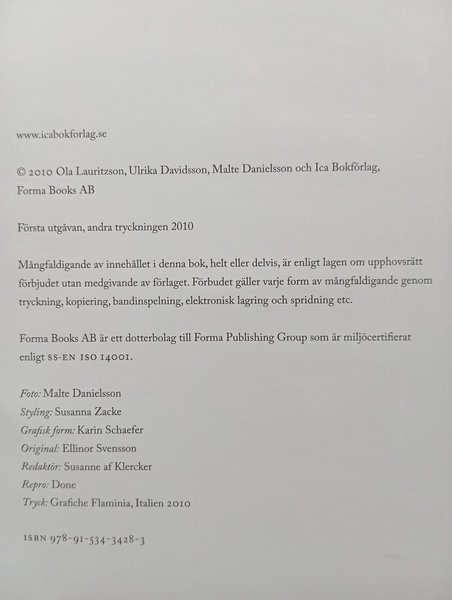 www.icabokforlag.se

© 2010 Ola Lauritzson, Ulrika Davidsson, Malte Danielsson och Ica Bokförlag, Forma Books AB

Första utgåvan, andra tryckningen 2010

Mångfaldigande av innehållet i denna bok, helt eller delvis, är enligt lagen om upphovsrätt förbjudet utan medgivande av förlaget. Förbudet gäller varje form av mångfaldigande genom tryckning, kopiering, bandinspelning, elektronisk lagring och spridning etc.

Forma Books AB är ett dotterbolag till Forma Publishing Group som är miljöcertifierat enligt SS-EN ISO 14001.

Foto: Malte Danielsson
Styling: Susanna Zacke
Grafisk form: Karin Schaefer
Original: Ellinor Svensson
Redaktör: Susanne af Klercker
Repro: Done
Tryck: Grafiche Flaminia, Italien 2010

ISBN 978-91-534-3428-3